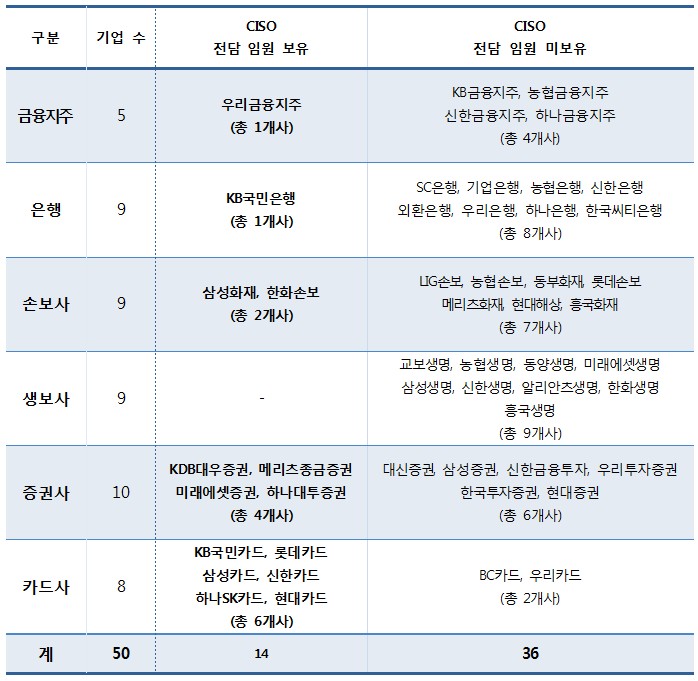 | 구분 | 기업 수 | CISO 전담 임원 보유 | CISO 전담 임원 미보유 |
|---|---|---|---|
| 금융지주 | 5 | 우리금융지주 (총 1개사) | KB금융지주, 농협금융지주 신한금융지주, 하나금융지주 (총 4개사) |
| 은행 | 9 | KB국민은행 (총 1개사) | SC은행, 기업은행, 농협은행, 신한은행 외환은행, 우리은행, 하나은행, 한국씨티은행 (총 8개사) |
| 손보사 | 9 | 삼성화재, 한화손보 (총 2개사) | LIG손보, 농협손보, 동부화재, 롯데손보 메리츠화재, 현대해상, 흥국화재 (총 7개사) |
| 생보사 | 9 | - | 교보생명, 농협생명, 동양생명, 미래에셋생명 삼성생명, 신한생명, 알리안츠생명, 한화생명 흥국생명 (총 9개사) |
| 증권사 | 10 | KDB대우증권, 메리츠종금증권 미래에셋증권, 하나대투증권 (총 4개사) | 대신증권, 삼성증권, 신한금융투자, 우리투자증권 한국투자증권, 현대증권 (총 6개사) |
| 카드사 | 8 | KB국민카드, 롯데카드 삼성카드, 신한카드 하나SK카드, 현대카드 (총 6개사) | BC카드, 우리카드 (총 2개사) |
| 계 | 50 | 14 | 36 |